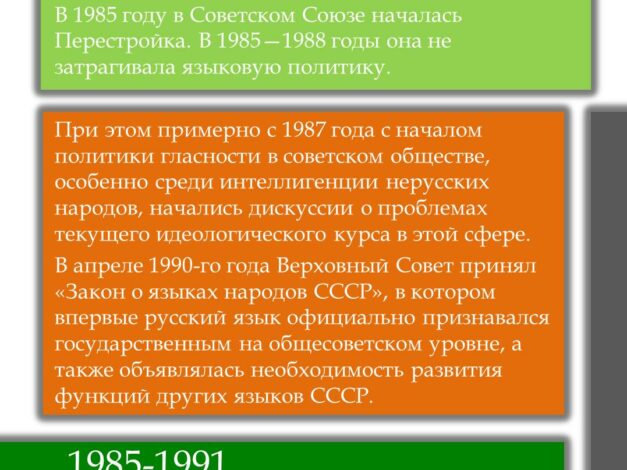 В 1985 году в Советском Союзе началась Перестройка. В 1985—1988 годы она не затрагивала языковую политику.

При этом примерно с 1987 года с началом политики гласности в советском обществе, особенно среди интеллигенции нерусских народов, начались дискуссии о проблемах текущего идеологического курса в этой сфере.

В апреле 1990-го года Верховный Совет принял «Закон о языках народов СССР», в котором впервые русский язык официально признавался государственным на общесоветском уровне, а также объявлялась необходимость развития функций других языков СССР.

1985-1991